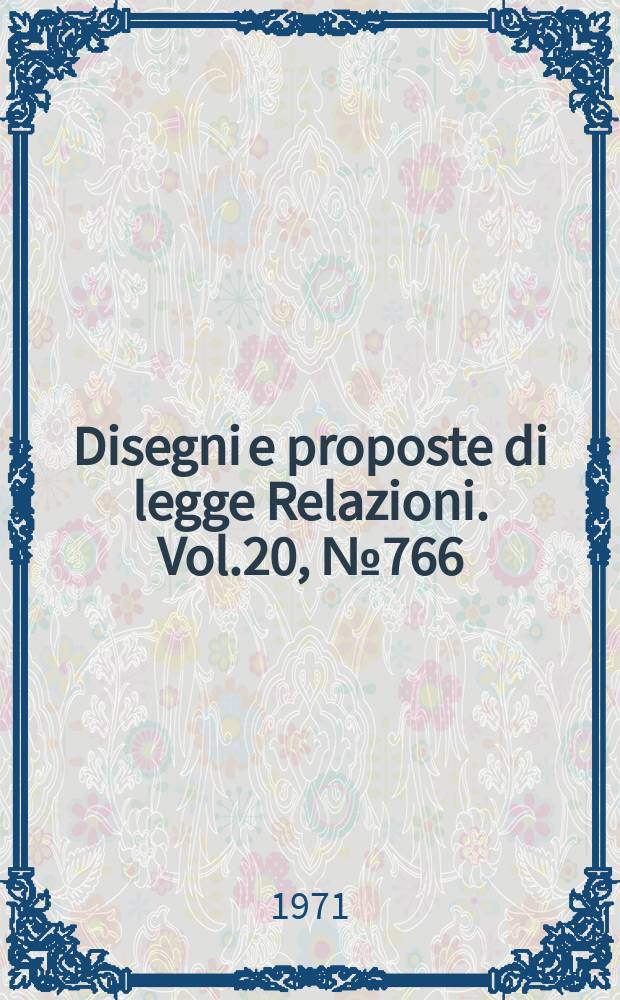 Disegni e proposte di legge Relazioni. Vol.20, №766

1971